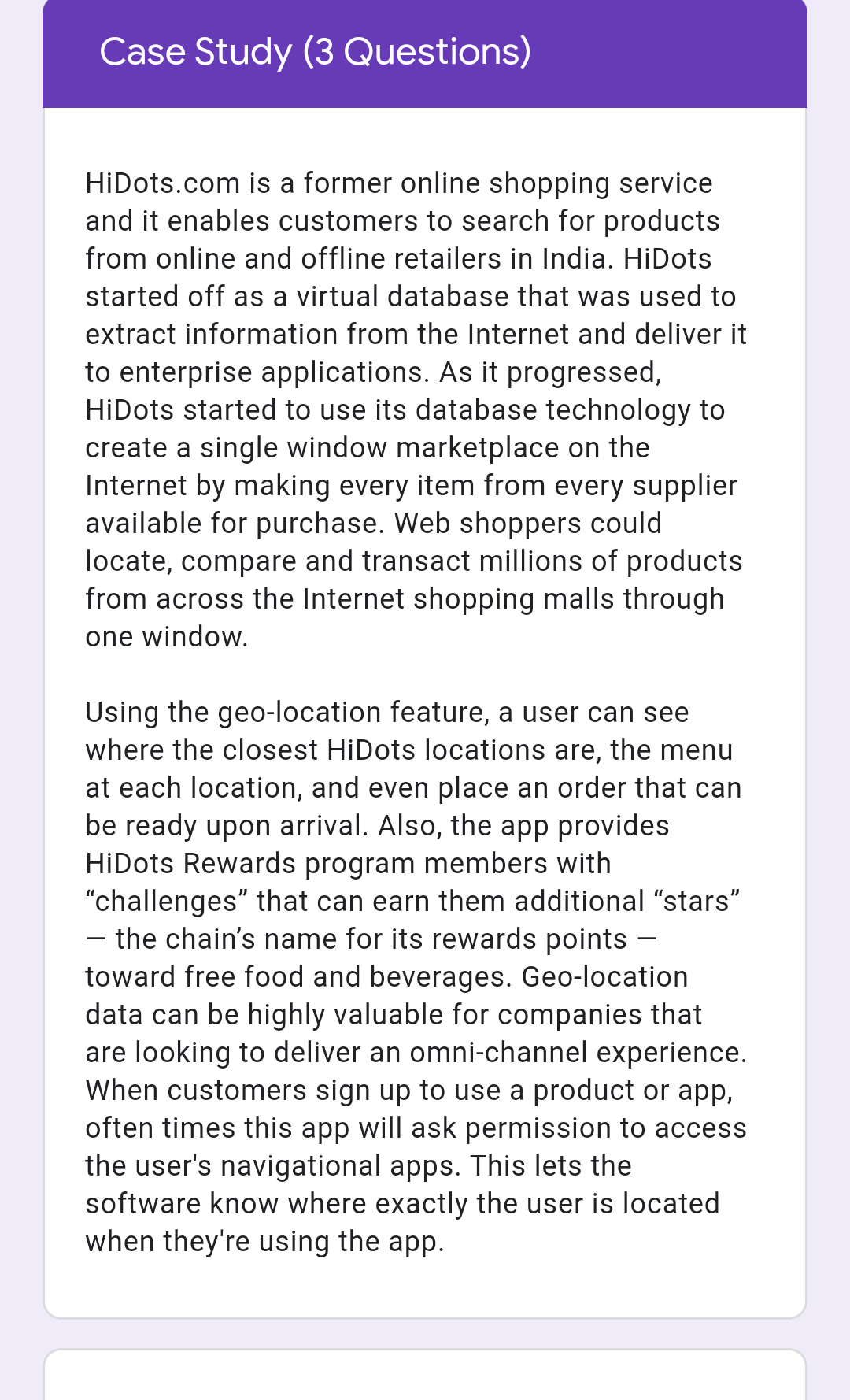 Case Study (3 Questions)

HiDots.com is a former online shopping service and it enables customers to search for products from online and offline retailers in India. HiDots started off as a virtual database that was used to extract information from the Internet and deliver it to enterprise applications. As it progressed, HiDots started to use its database technology to create a single window marketplace on the Internet by making every item from every supplier available for purchase. Web shoppers could locate, compare and transact millions of products from across the Internet shopping malls through one window.

Using the geo-location feature, a user can see where the closest HiDots locations are, the menu at each location, and even place an order that can be ready upon arrival. Also, the app provides HiDots Rewards program members with “challenges” that can earn them additional “stars” — the chain’s name for its rewards points — toward free food and beverages. Geo-location data can be highly valuable for companies that are looking to deliver an omni-channel experience. When customers sign up to use a product or app, often times this app will ask permission to access the user's navigational apps. This lets the software know where exactly the user is located when they're using the app.